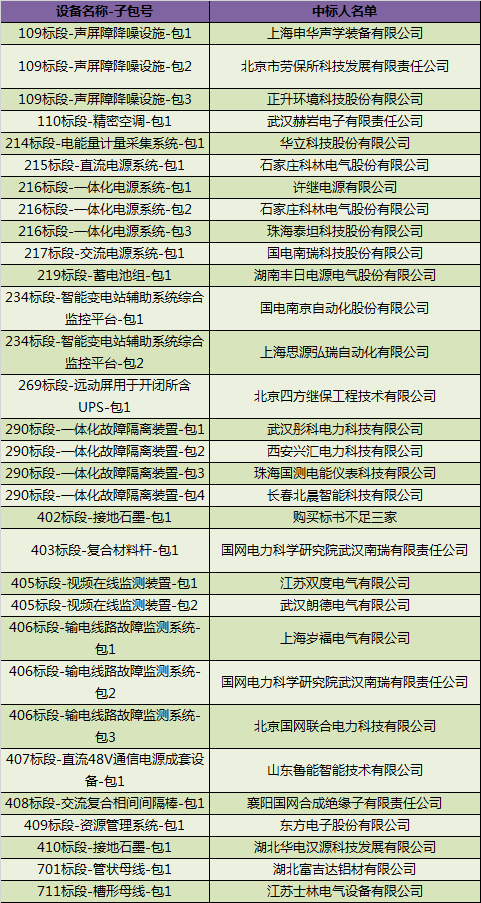 | 设备名称-子包号 | 中标人名单 |
|---|---|
| 109标段-声屏障降噪设施-包1 | 上海申华声学装备有限公司 |
| 109标段-声屏障降噪设施-包2 | 北京市劳保所科技发展有限责任公司 |
| 109标段-声屏障降噪设施-包3 | 正升环境科技股份有限公司 |
| 110标段-精密空调-包1 | 武汉赫岩电子有限责任公司 |
| 214标段-电能量计量采集系统-包1 | 华立科技股份有限公司 |
| 215标段-直流电源系统-包1 | 石家庄科林电气股份有限公司 |
| 216标段-一体化电源系统-包1 | 许继电源有限公司 |
| 216标段-一体化电源系统-包2 | 石家庄科林电气股份有限公司 |
| 216标段-一体化电源系统-包3 | 珠海泰坦科技股份有限公司 |
| 217标段-交流电源系统-包1 | 国电南瑞科技股份有限公司 |
| 219标段-蓄电池组-包1 | 湖南丰日电源电气股份有限公司 |
| 234标段-智能变电站辅助系统综合监控平台-包1 | 国电南京自动化股份有限公司 |
| 234标段-智能变电站辅助系统综合监控平台-包2 | 上海思源弘瑞自动化有限公司 |
| 269标段-远动屏用于开闭所含UPS-包1 | 北京四方继保工程技术有限公司 |
| 290标段-一体化故障隔离装置-包1 | 武汉彤科电力科技有限公司 |
| 290标段-一体化故障隔离装置-包2 | 西安兴汇电力科技有限公司 |
| 290标段-一体化故障隔离装置-包3 | 珠海国测电能仪表科技有限公司 |
| 290标段-一体化故障隔离装置-包4 | 长春北晨智能科技有限公司 |
| 402标段-接地石墨-包1 | 购买标书不足三家 |
| 403标段-复合材料杆-包1 | 国网电力科学研究院武汉南瑞有限责任公司 |
| 405标段-视频在线监测装置-包1 | 江苏双度电气有限公司 |
| 405标段-视频在线监测装置-包2 | 武汉朗德电气有限公司 |
| 406标段-输电线路故障监测系统-包1 | 上海岁福电气有限公司 |
| 406标段-输电线路故障监测系统-包2 | 国网电力科学研究院武汉南瑞有限责任公司 |
| 406标段-输电线路故障监测系统-包3 | 北京国网联合电力科技有限公司 |
| 407标段-直流48V通信电源成套设备-包1 | 山东鲁能智能技术有限公司 |
| 408标段-交流复合相间间隔棒-包1 | 襄阳国网合成绝缘子有限责任公司 |
| 409标段-资源管理系统-包1 | 东方电子股份有限公司 |
| 410标段-接地石墨-包1 | 湖北华电汉源科技发展有限公司 |
| 701标段-管状母线-包1 | 湖北富吉达铝材有限公司 |
| 711标段-槽形母线-包1 | 江苏士林电气设备有限公司 |